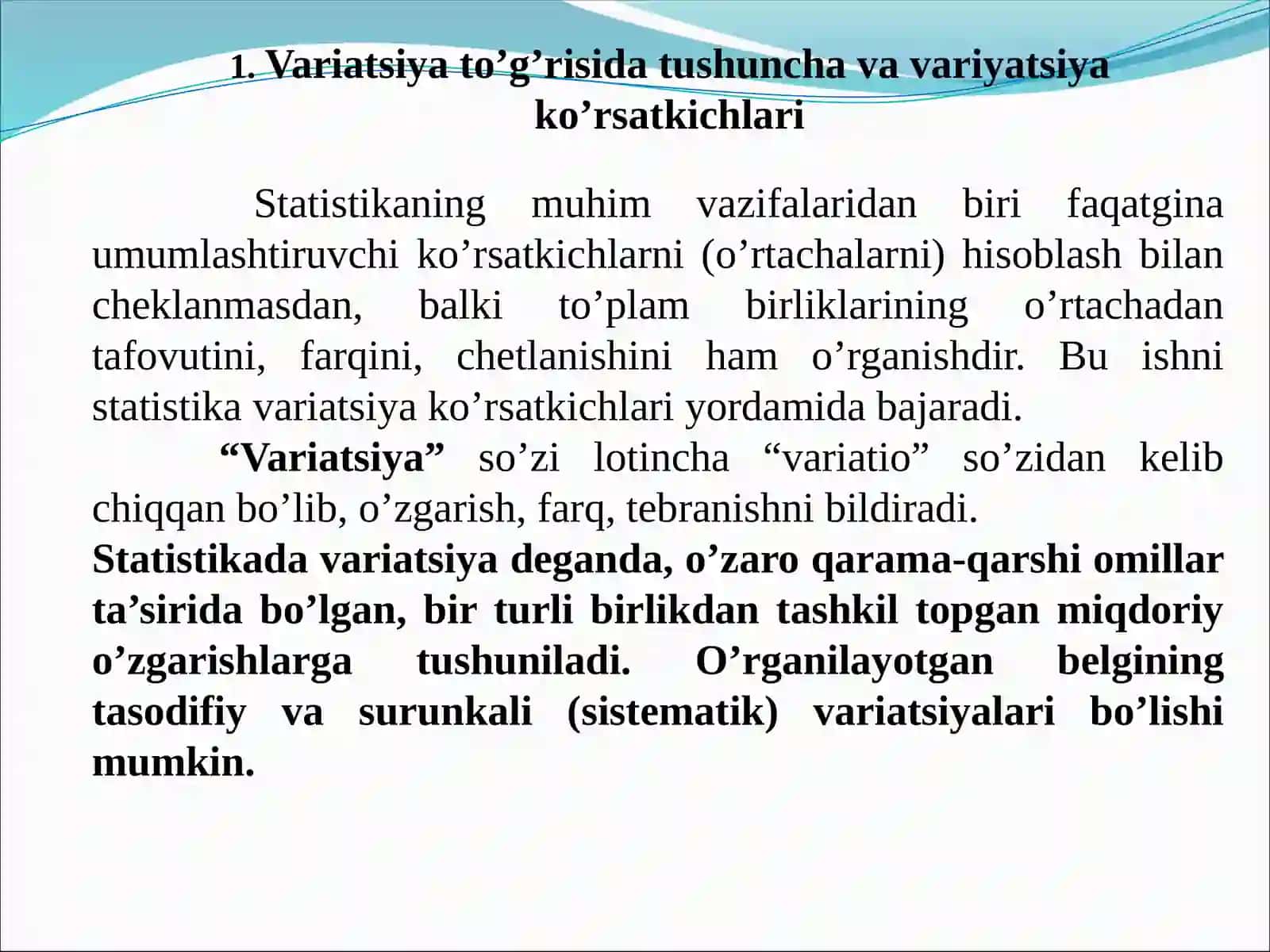 1. Variatsiya to’g’risida tushuncha va variyatsiya ko’rsatkichlari

Statistikaning muhim vazifalaridan biri faqatgina umumlashtiruvchi ko’rsatkichlarni (o’rtachalarni) hisoblash bilan cheklanmasdan, balki to’plam birliklarining o’rtachadan tafovutini, farqini, chetlanishini ham o’rganishdir. Bu ishni statistika variatsiya ko’rsatkichlari yordamida bajaradi.

“Variatsiya” so’zi lotincha “variatio” so’zidan kelib chiqqan bo’lib, o’zgarish, farq, tebranishni bildiradi.

Statistikada variatsiya deganda, o’zaro qarama-qarshi omillar ta’sirida bo’lgan, bir turli birlikdan tashkil topgan miqdoriy o’zgarishlarga tushuniladi. O’rganilayotgan belgining tasodifiy va surunkali (sistematik) variatsiyalari bo’lishi mumkin.